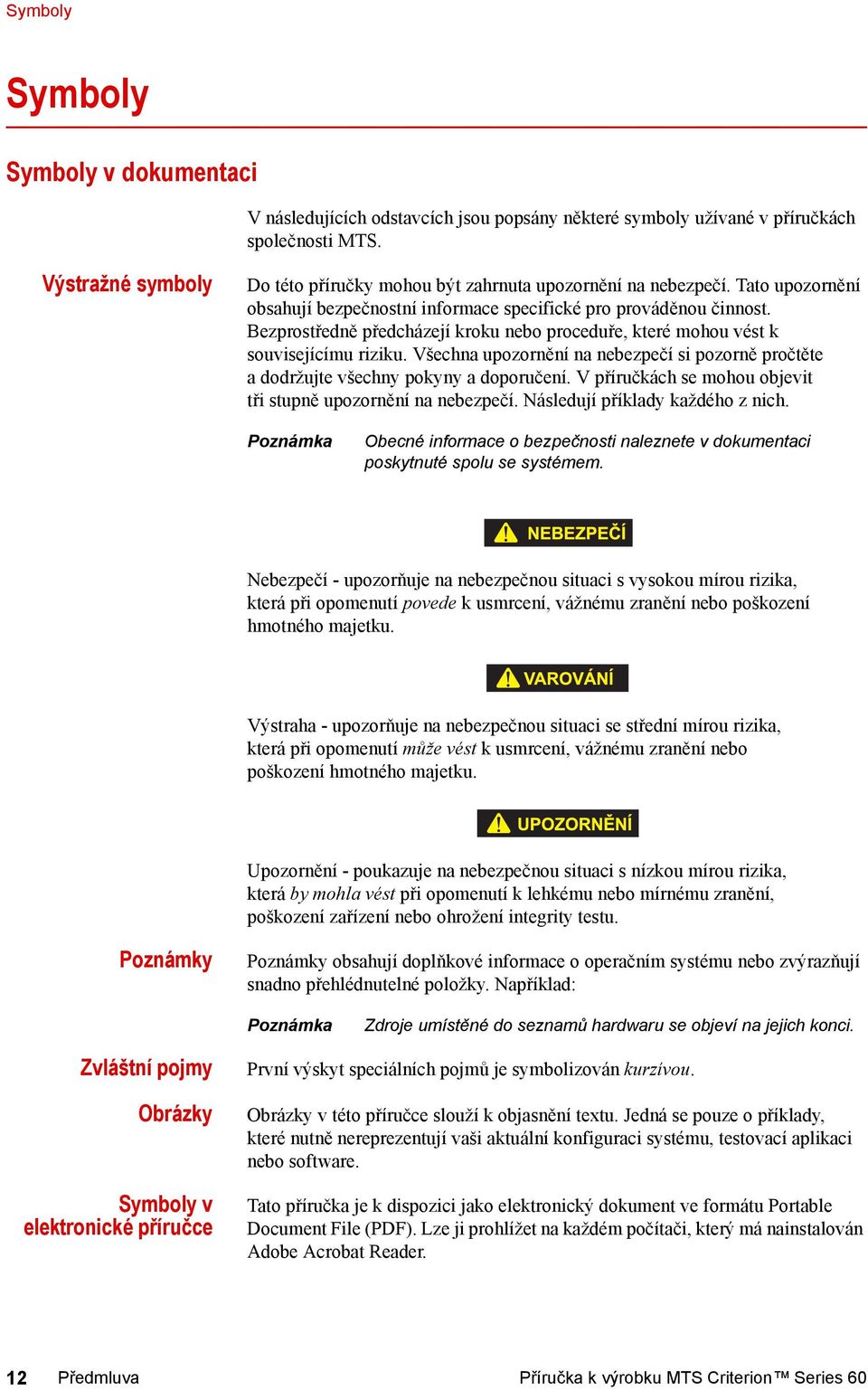 Symboly

Symboly

Symboly v dokumentaci

V následujících odstavcích jsou popsány některé symboly užívané v příručkách společnosti MTS.

Výstražné symboly

Do této příručky mohou být zahrnuta upozornění na nebezpečí. Tato upozornění obsahují bezpečnostní informace specifické pro prováděnou činnost. Bezprostředně předcházejí kroku nebo proceduře, které mohou vést k souvisejícímu riziku. Všechna upozornění na nebezpečí si pozorně pročtěte a dodržujte všechny pokyny a doporučení. V příručkách se mohou objevit tři stupně upozornění na nebezpečí. Následují příklady každého z nich.

Poznámka Obecné informace o bezpečnosti naleznete v dokumentaci poskytnuté spolu se systémem.

NEBEZPEČÍ

Nebezpečí - upozorňuje na nebezpečnou situaci s vysokou mírou rizika, která při opomenutí povede k usmrcení, vážnému zranění nebo poškození hmotného majetku.

VAROVÁNÍ

Výstraha - upozorňuje na nebezpečnou situaci se střední mírou rizika, která při opomenutí může vést k usmrcení, vážnému zranění nebo poškození hmotného majetku.

UPOZORNĚNÍ

Upozornění - poukazuje na nebezpečnou situaci s nízkou mírou rizika, která by mohla vést při opomenutí k lehkému nebo mírnému zranění, poškození zařízení nebo ohrožení integrity testu.

Poznámky

Poznámky obsahují doplňkové informace o operačním systému nebo zvýrazňují snadno přehlédnutelné položky. Například:

Poznámka Zdroje umístěné do seznamů hardwaru se objeví na jejich konci.

Zvláštní pojmy

První výskyt speciálních pojmů je symbolizován kurzívou.

Obrázky

Obrázky v této příručce slouží k objasnění textu. Jedná se pouze o příklady, které nutně nereprezentují vaši aktuální konfiguraci systému, testovací aplikaci nebo software.

Symboly v elektronické příručce

Tato příručka je k dispozici jako elektronický dokument ve formátu Portable Document File (PDF). Lze ji prohlížet na každém počítači, který má nainstalován Adobe Acrobat Reader.

12 Předmluva Příručka k výrobku MTS Criterion™ Series 60